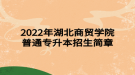 2022年湖北商贸学院
普通专升本招生简章